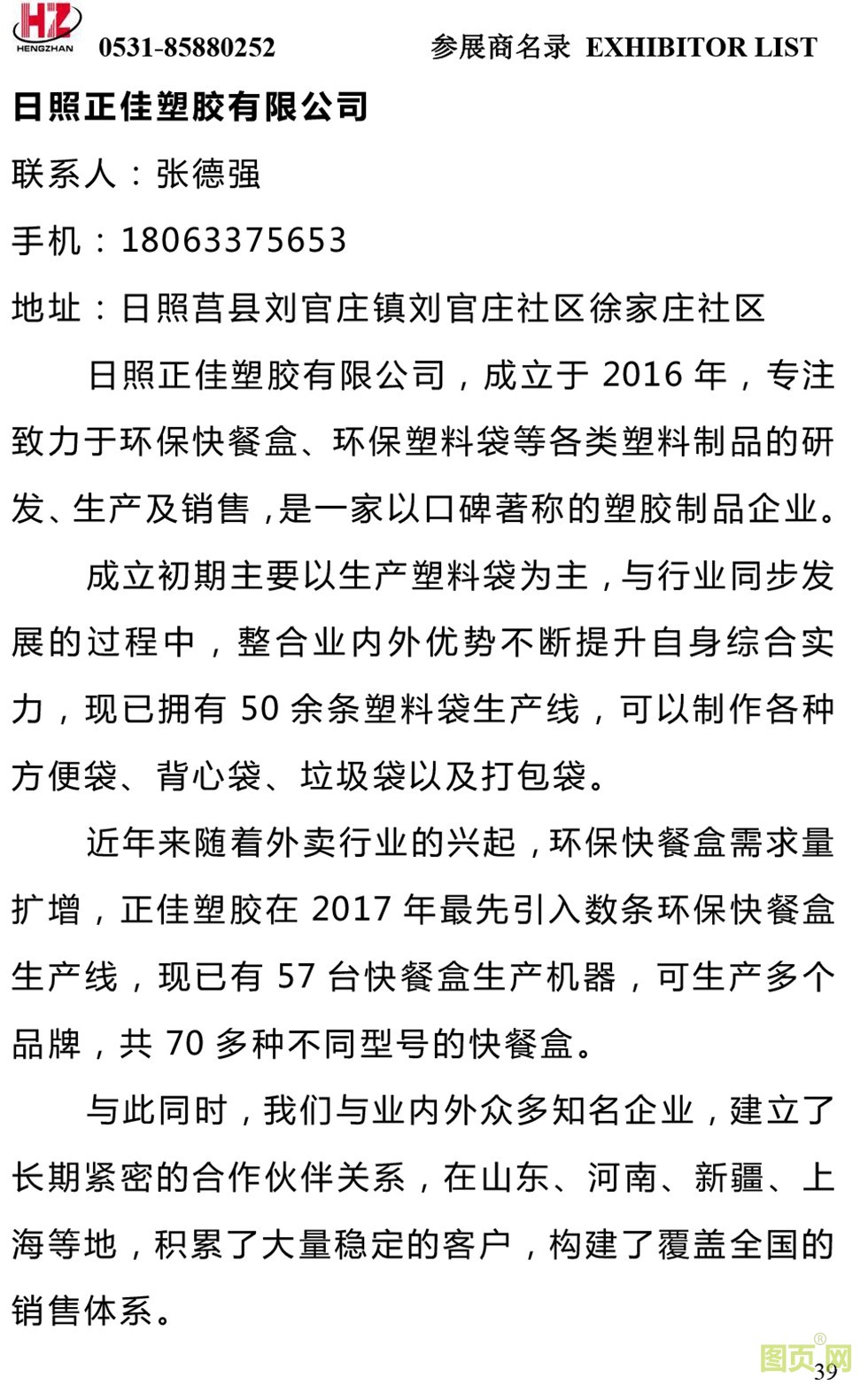 HZ HENGZHAN 0531-85880252 参展商名录 EXHIBITOR LIST

日照正佳塑胶有限公司

联系人：张德强

手机：18063375653

地址：日照莒县刘官庄镇刘官庄社区徐家庄社区

日照正佳塑胶有限公司，成立于 2016 年，专注致力于环保快餐盒、环保塑料袋等各类塑料制品的研发、生产及销售，是一家以口碑著称的塑胶制品企业。

成立初期主要以生产塑料袋为主，与行业同步发展的过程中，整合业内外优势不断提升自身综合实力，现已拥有 50 余条塑料袋生产线，可以制作各种方便袋、背心袋、垃圾袋以及打包袋。

近年来随着外卖行业的兴起，环保快餐盒需求量扩增，正佳塑胶在 2017 年最先引入数条环保快餐盒生产线，现已有 57 台快餐盒生产机器，可生产多个品牌，共 70 多种不同型号的快餐盒。

与此同时，我们与业内外众多知名企业，建立了长期紧密的合作伙伴关系，在山东、河南、新疆、上海等地，积累了大量稳定的客户，构建了覆盖全国的销售体系。

图页网

39